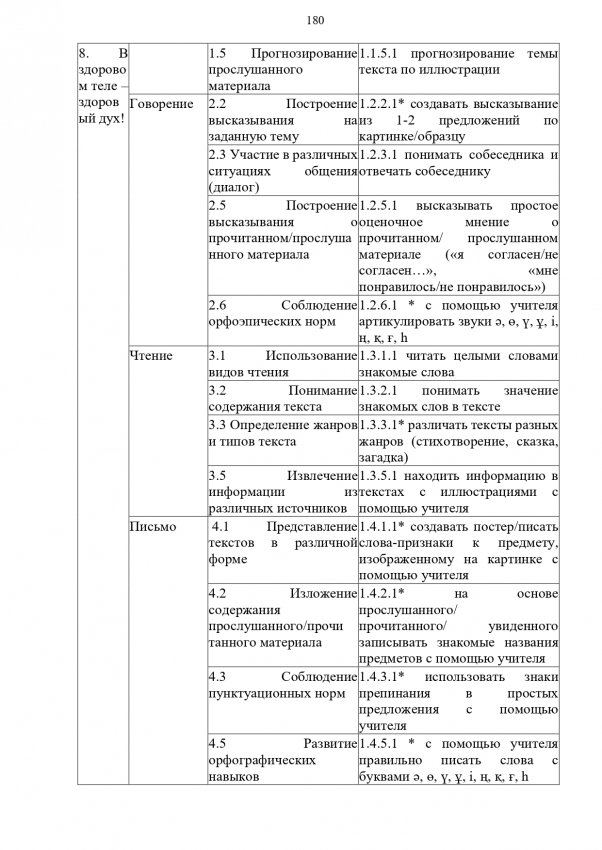 180

| 8. В здоровом теле – здоровый дух! | | 1.5 Прогнозирование прослушанного материала | 1.1.5.1 прогнозирование темы текста по иллюстрации |
|---|---|---|---|
| | Говорение | 2.2 Построение высказывания на заданную тему | 1.2.2.1* создавать высказывание из 1-2 предложений по картинке/образцу |
| | | 2.3 Участие в различных ситуациях общения (диалог) | 1.2.3.1 понимать собеседника и отвечать собеседнику |
| | | 2.5 Построение высказывания о прочитанном/прослушанного материала | 1.2.5.1 высказывать простое оценочное мнение о прочитанном/ прослушанном материале («я согласен/не согласен…», «мне понравилось/не понравилось») |
| | | 2.6 Соблюдение орфоэпических норм | 1.2.6.1 * с помощью учителя артикулировать звуки ә, ө, ү, ұ, і, ң, қ, ғ, һ |
| | Чтение | 3.1 Использование видов чтения | 1.3.1.1 читать целыми словами знакомые слова |
| | | 3.2 Понимание содержания текста | 1.3.2.1 понимать значение знакомых слов в тексте |
| | | 3.3 Определение жанров и типов текста | 1.3.3.1* различать тексты разных жанров (стихотворение, сказка, загадка) |
| | | 3.5 Извлечение информации из различных источников | 1.3.5.1 находить информацию в текстах с иллюстрациями с помощью учителя |
| | Письмо | 4.1 Представление текстов в различной форме | 1.4.1.1* создавать постер/писать слова-признаки к предмету, изображенному на картинке с помощью учителя |
| | | 4.2 Изложение содержания прослушанного/прочитанного материала | 1.4.2.1* на основе прослушанного/ прочитанного/ увиденного записывать знакомые названия предметов с помощью учителя |
| | | 4.3 Соблюдение пунктуационных норм | 1.4.3.1* использовать знаки препинания в простых предложения с помощью учителя |
| | | 4.5 Развитие орфографических навыков | 1.4.5.1 * с помощью учителя правильно писать слова с буквами ә, ө, ү, ұ, і, ң, қ, ғ, һ |